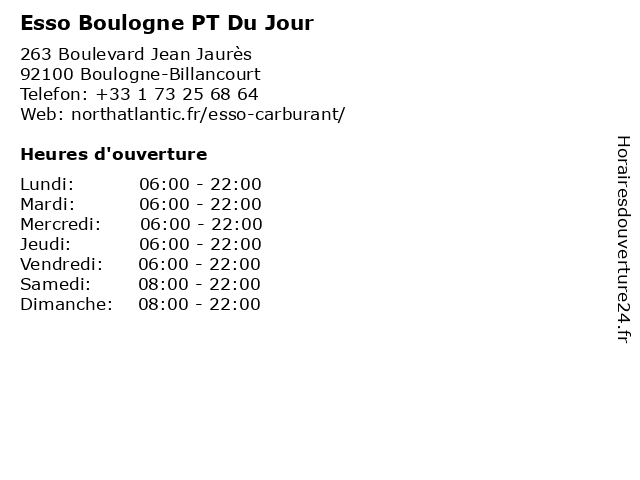 Esso Boulogne PT Du Jour

263 Boulevard Jean Jaurès
92100 Boulogne-Billancourt
Telefon: +33 1 73 25 68 64
Web: northatlantic.fr/esso-carburant/

Heures d'ouverture

Lundi: 06:00 - 22:00
Mardi: 06:00 - 22:00
Mercredi: 06:00 - 22:00
Jeudi: 06:00 - 22:00
Vendredi: 06:00 - 22:00
Samedi: 08:00 - 22:00
Dimanche: 08:00 - 22:00

Horairesdouverture24.fr